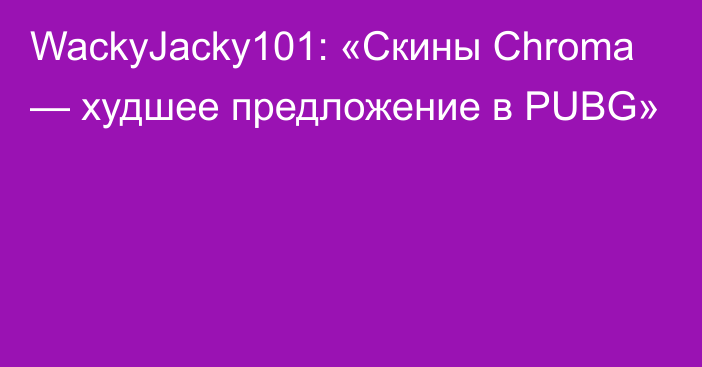 WackyJacky101: «Скины Chroma — худшее предложение в PUBG»